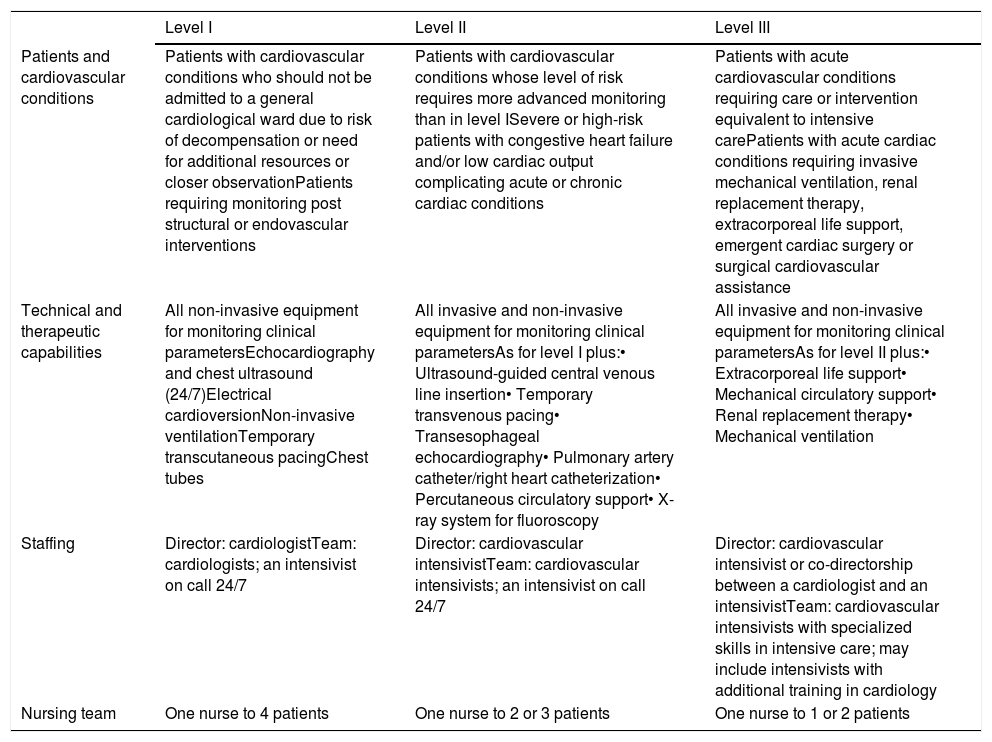 |  | Level I | Level II | Level III |
|---|---|---|---|
| Patients and cardiovascular conditions | Patients with cardiovascular conditions who should not be admitted to a general cardiological ward due to risk of decompensation or need for additional resources or closer observationPatients requiring monitoring post structural or endovascular interventions | Patients with cardiovascular conditions whose level of risk requires more advanced monitoring than in level ISevere or high-risk patients with congestive heart failure and/or low cardiac output complicating acute or chronic cardiac conditions | Patients with acute cardiovascular conditions requiring care or intervention equivalent to intensive carePatients with acute cardiac conditions requiring invasive mechanical ventilation, renal replacement therapy, extracorporeal life support, emergent cardiac surgery or surgical cardiovascular assistance |
| Technical and therapeutic capabilities | All non-invasive equipment for monitoring clinical parametersEchocardiography and chest ultrasound (24/7)Electrical cardioversionNon-invasive ventilationTemporary transcutaneous pacingChest tubes | All invasive and non-invasive equipment for monitoring clinical parametersAs for level I plus:• Ultrasound-guided central venous line insertion• Temporary transvenous pacing• Transesophageal echocardiography• Pulmonary artery catheter/right heart catheterization• Percutaneous circulatory support• X-ray system for fluoroscopy | All invasive and non-invasive equipment for monitoring clinical parametersAs for level II plus:• Extracorporeal life support• Mechanical circulatory support• Renal replacement therapy• Mechanical ventilation |
| Staffing | Director: cardiologistTeam: cardiologists; an intensivist on call 24/7 | Director: cardiovascular intensivistTeam: cardiovascular intensivists; an intensivist on call 24/7 | Director: cardiovascular intensivist or co-directorship between a cardiologist and an intensivistTeam: cardiovascular intensivists with specialized skills in intensive care; may include intensivists with additional training in cardiology |
| Nursing team | One nurse to 4 patients | One nurse to 2 or 3 patients | One nurse to 1 or 2 patients |